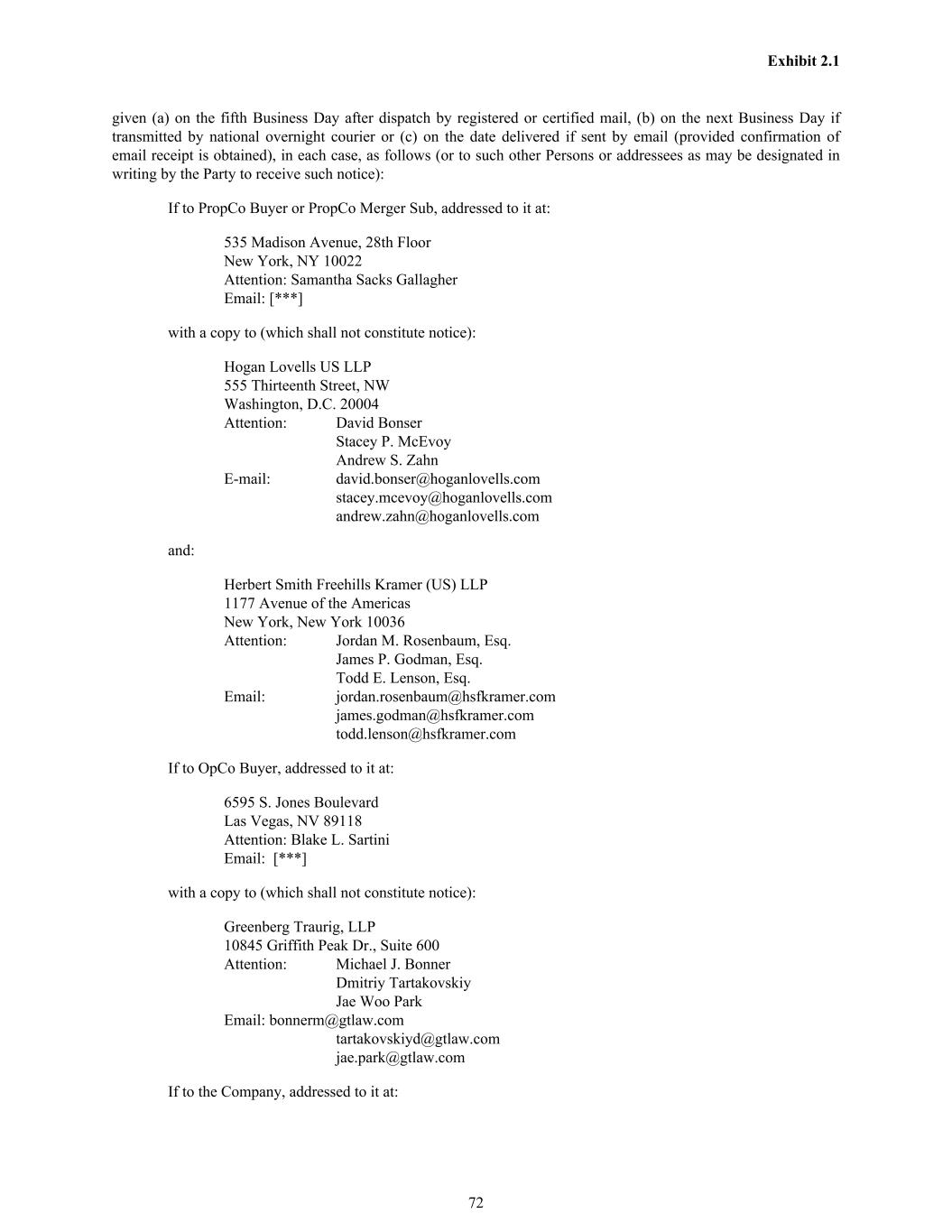 Exhibit 2.1

given (a) on the fifth Business Day after dispatch by registered or certified mail, (b) on the next Business Day if transmitted by national overnight courier or (c) on the date delivered if sent by email (provided confirmation of email receipt is obtained), in each case, as follows (or to such other Persons or addressees as may be designated in writing by the Party to receive such notice):

If to PropCo Buyer or PropCo Merger Sub, addressed to it at:

535 Madison Avenue, 28th Floor
New York, NY 10022
Attention: Samantha Sacks Gallagher
Email: [***]

with a copy to (which shall not constitute notice):

Hogan Lovells US LLP
555 Thirteenth Street, NW
Washington, D.C. 20004
Attention: David Bonser
Stacey P. McEvoy
Andrew S. Zahn
E-mail: david.bonser@hoganlovells.com
stacey.mcevoy@hoganlovells.com
andrew.zahn@hoganlovells.com

and:

Herbert Smith Freehills Kramer (US) LLP
1177 Avenue of the Americas
New York, New York 10036
Attention: Jordan M. Rosenbaum, Esq.
James P. Godman, Esq.
Todd E. Lenson, Esq.
Email: jordan.rosenbaum@hsfkramer.com
james.godman@hsfkramer.com
todd.lenson@hsfkramer.com

If to OpCo Buyer, addressed to it at:

6595 S. Jones Boulevard
Las Vegas, NV 89118
Attention: Blake L. Sartini
Email: [***]

with a copy to (which shall not constitute notice):

Greenberg Traurig, LLP
10845 Griffith Peak Dr., Suite 600
Attention: Michael J. Bonner
Dmitriy Tartakovskiy
Jae Woo Park
Email: bonnerm@gtlaw.com
tartakovskiyd@gtlaw.com
jae.park@gtlaw.com

If to the Company, addressed to it at:

72